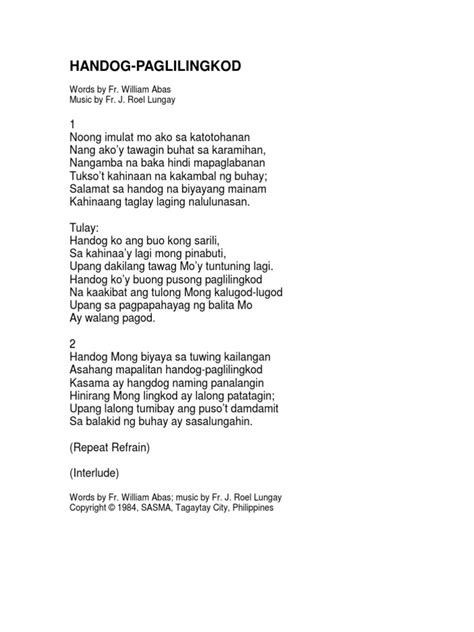 HANDOG-PAGLILINGKOD

Words by Fr. William Abas
Music by Fr. J. Roel Lungay

1
Noong imulat mo ako sa katotohanan
Nang ako'y tawagin buhat sa karamihan,
Nangamba na baka hindi mapaglabanan
Tukso't kahinaan na kakambal ng buhay;
Salamat sa handog na biyayang mainam
Kahinaang taglay laging nalulunasan.

Tulay:
Handog ko ang buo kong sarili,
Sa kahinaa'y lagi mong pinabuti,
Upang dakilang tawag Mo'y tuntuning lagi.
Handog ko'y buong pusong paglilingkod
Na kaakibat ang tulong Mong kalugod-lugod
Upang sa pagpapahayag ng balita Mo
Ay walang pagod.

2
Handog Mong biyaya sa tuwing kailangan
Asahang mapalitan handog-paglilingkod
Kasama ay hangdog naming panalangin
Hinirang Mong lingkod ay lalong patatagin;
Upang lalong tumibay ang puso't damdamit
Sa balakid ng buhay ay sasalungahin.

(Repeat Refrain)

(Interlude)

Words by Fr. William Abas; music by Fr. J. Roel Lungay
Copyright © 1984, SASMA, Tagaytay City, Philippines